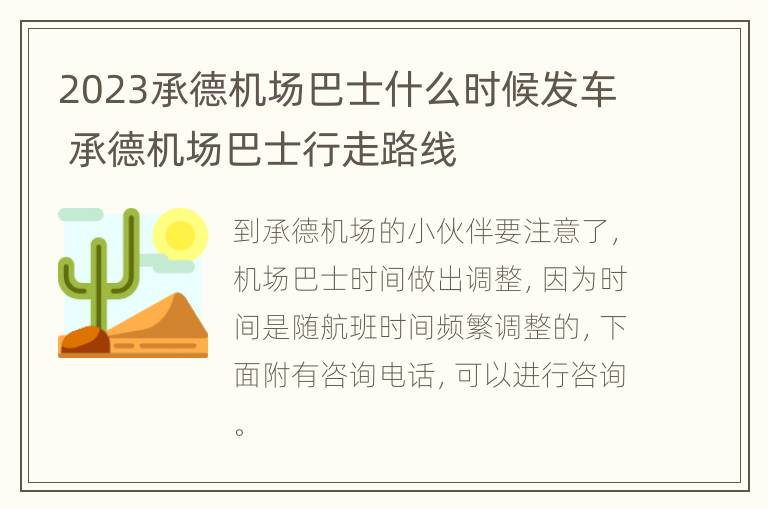 2023承德机场巴士什么时候发车 承德机场巴士行走路线

到承德机场的小伙伴要注意了，机场巴士时间做出调整，因为时间是随航班时间频繁调整的，下面附有咨询电话，可以进行咨询。